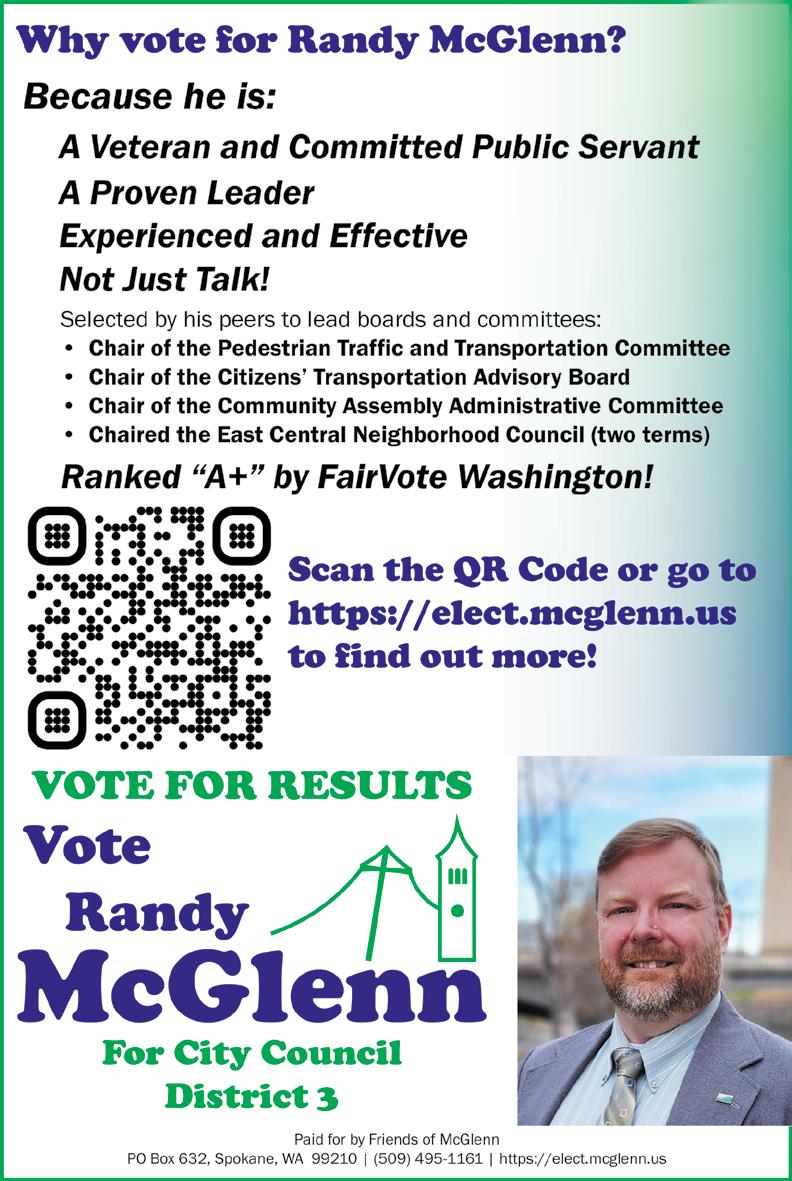 Why vote for Randy McGlenn?

Because he is:

A Veteran and Committed Public Servant

A Proven Leader

Experienced and Effective

Not Just Talk!

Selected by his peers to lead boards and committees:
• Chair of the Pedestrian Traffic and Transportation Committee
• Chair of the Citizens' Transportation Advisory Board
• Chair of the Community Assembly Administrative Committee
• Chaired the East Central Neighborhood Council (two terms)

Ranked "A+" by FairVote Washington!

Scan the QR Code or go to https://elect.mcglenn.us to find out more!

VOTE FOR RESULTS

Vote

Randy

McGlenn

For City Council

District 3

Paid for by Friends of McGlenn
PO Box 632, Spokane, WA 99210 | (509) 495-1161 | https://elect.mcglenn.us